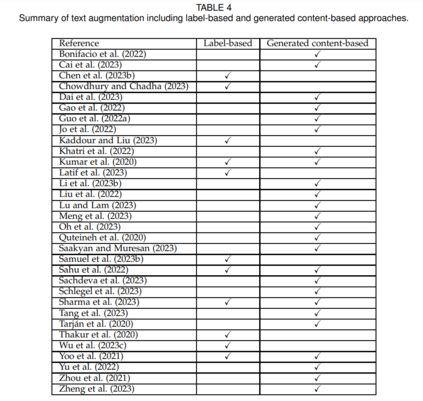 TABLE 4
Summary of text augmentation including label-based and generated content-based approaches.

| Reference | Label-based | Generated content-based |
|---|---|---|
| Bonifacio et al. (2022) | | ✓ |
| Cai et al. (2023) | | ✓ |
| Chen et al. (2023b) | ✓ | |
| Chowdhury and Chadha (2023) | ✓ | |
| Dai et al. (2023) | | ✓ |
| Gao et al. (2022) | | ✓ |
| Guo et al. (2022a) | | ✓ |
| Jo et al. (2022) | | ✓ |
| Kaddour and Liu (2023) | ✓ | |
| Khatri et al. (2022) | | ✓ |
| Kumar et al. (2020) | ✓ | ✓ |
| Latif et al. (2023) | ✓ | |
| Li et al. (2023b) | | ✓ |
| Liu et al. (2022) | | ✓ |
| Lu and Lam (2023) | | ✓ |
| Meng et al. (2023) | | ✓ |
| Oh et al. (2023) | | ✓ |
| Quteineh et al. (2020) | | ✓ |
| Saakyan and Muresan (2023) | | ✓ |
| Samuel et al. (2023b) | ✓ | |
| Sahu et al. (2022) | ✓ | ✓ |
| Sachdeva et al. (2023) | | ✓ |
| Schlegel et al. (2023) | | ✓ |
| Sharma et al. (2023) | ✓ | ✓ |
| Tang et al. (2023) | | ✓ |
| Tarján et al. (2020) | | ✓ |
| Thakur et al. (2020) | ✓ | |
| Wu et al. (2023c) | ✓ | |
| Yoo et al. (2021) | ✓ | ✓ |
| Yu et al. (2022) | | ✓ |
| Zhou et al. (2021) | | ✓ |
| Zheng et al. (2023) | | ✓ |